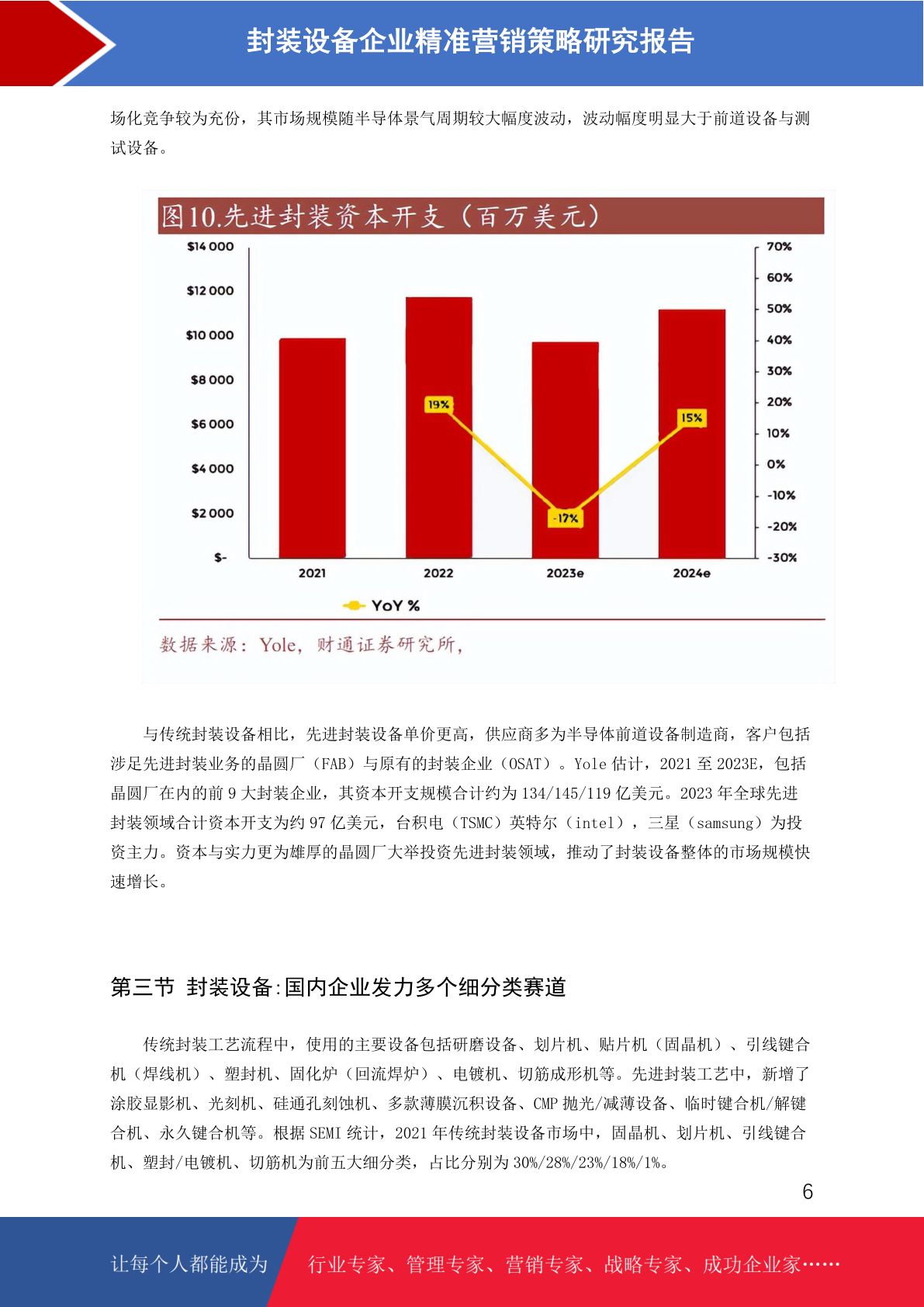 封装设备企业精准营销策略研究报告

场化竞争较为充份，其市场规模随半导体景气周期较大幅度波动，波动幅度明显大于前道设备与测试设备。

图10.先进封装资本开支（百万美元）

$14 000
$12 000
$10 000
$8 000
$6 000
$4 000
$2 000
$-

70%
60%
50%
40%
30%
20%
10%
0%
-10%
-20%
-30%

19%
-17%
15%

2021
2022
2023e
2024e

YoY %

数据来源：Yole，财通证券研究所，

与传统封装设备相比，先进封装设备单价更高，供应商多为半导体前道设备制造商，客户包括涉足先进封装业务的晶圆厂（FAB）与原有的封装企业（OSAT）。Yole 估计，2021 至 2023E，包括晶圆厂在内的前 9 大封装企业，其资本开支规模合计约为 134/145/119 亿美元。2023 年全球先进封装领域合计资本开支为约 97 亿美元，台积电（TSMC）英特尔（intel），三星（samsung）为投资主力。资本与实力更为雄厚的晶圆厂大举投资先进封装领域，推动了封装设备整体的市场规模快速增长。

第三节 封装设备:国内企业发力多个细分类赛道

传统封装工艺流程中，使用的主要设备包括研磨设备、划片机、贴片机（固晶机）、引线键合机（焊线机）、塑封机、固化炉（回流焊炉）、电镀机、切筋成形机等。先进封装工艺中，新增了涂胶显影机、光刻机、硅通孔刻蚀机、多款薄膜沉积设备、CMP 抛光/减薄设备、临时键合机/解键合机、永久键合机等。根据 SEMI 统计，2021 年传统封装设备市场中，固晶机、划片机、引线键合机、塑封/电镀机、切筋机为前五大细分类，占比分别为 30%/28%/23%/18%/1%。

6

让每个人都能成为
行业专家、管理专家、营销专家、战略专家、成功企业家……